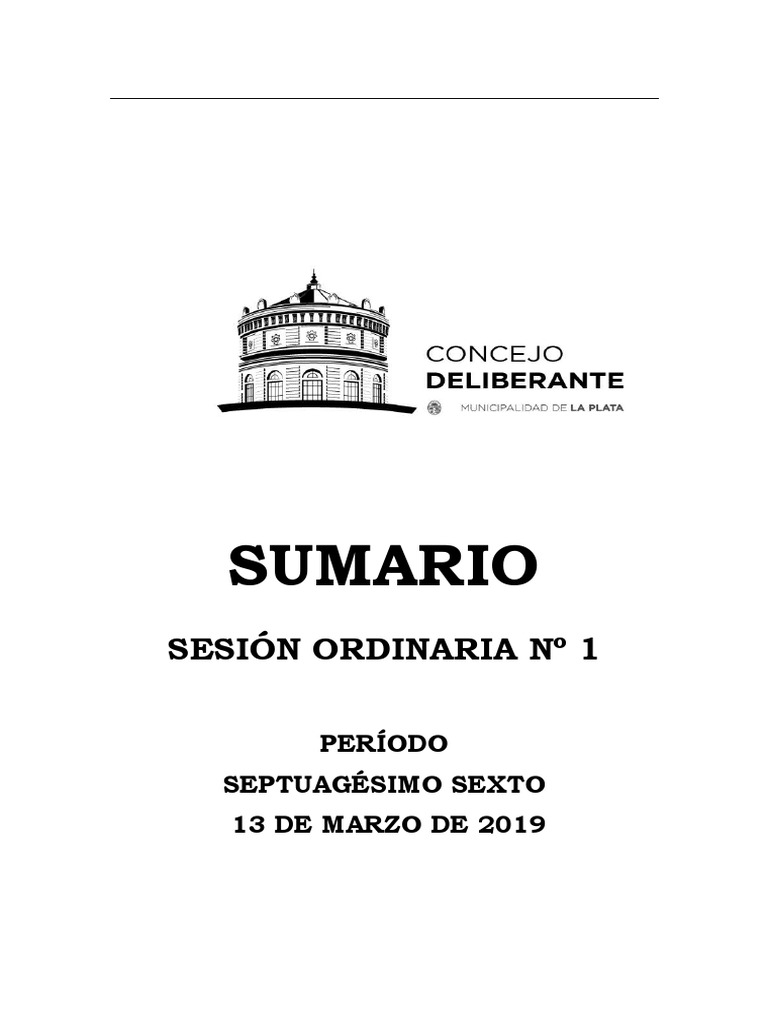 CONCEJO
DELIBERANTE
MUNICIPALIDAD DE LA PLATA

SUMARIO

SESIÓN ORDINARIA Nº 1

PERÍODO
SEPTUAGÉSIMO SEXTO
13 DE MARZO DE 2019